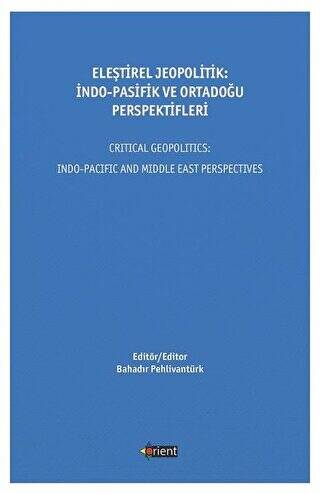 ELEŞTİREL JEOPOLİTİK: İNDO-PASİFİK VE ORTADOĞU PERSPEKTİFLERİ

CRITICAL GEOPOLITICS:
INDO-PACIFIC AND MIDDLE EAST PERSPECTIVES

Editör/Editor
Bahadır Pehlivantürk

orient